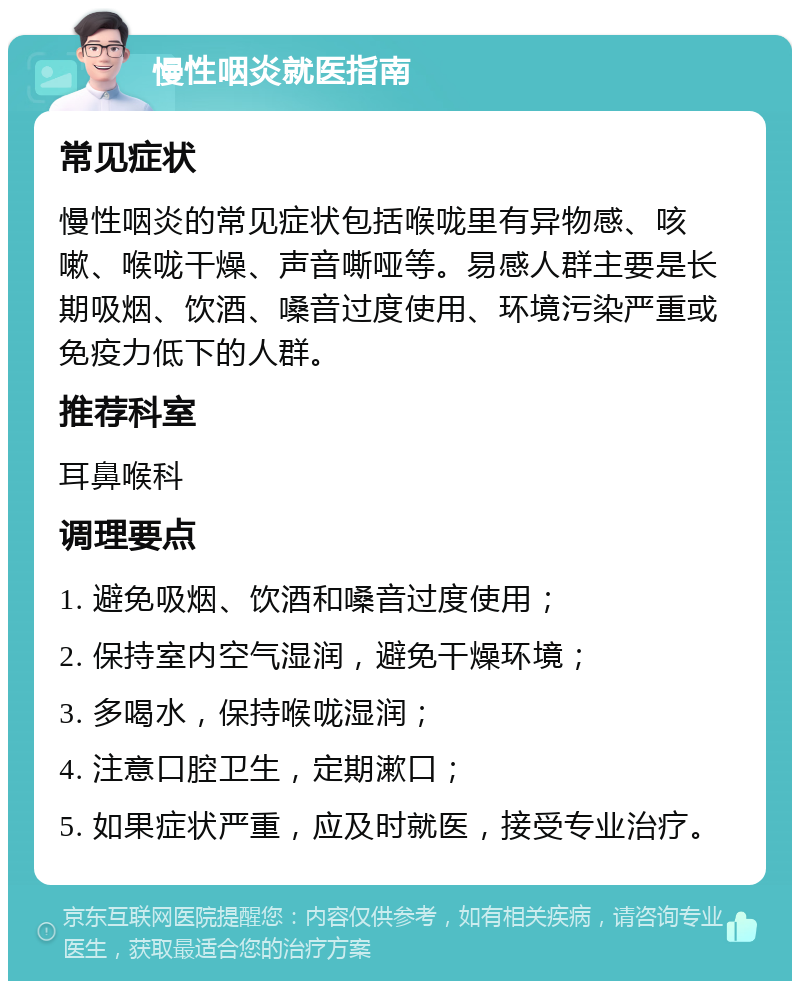 慢性咽炎就医指南

常见症状

慢性咽炎的常见症状包括喉咙里有异物感、咳嗽、喉咙干燥、声音嘶哑等。易感人群主要是长期吸烟、饮酒、嗓音过度使用、环境污染严重或免疫力低下的人群。

推荐科室

耳鼻喉科

调理要点

1. 避免吸烟、饮酒和嗓音过度使用；

2. 保持室内空气湿润，避免干燥环境；

3. 多喝水，保持喉咙湿润；

4. 注意口腔卫生，定期漱口；

5. 如果症状严重，应及时就医，接受专业治疗。

京东互联网医院提醒您：内容仅供参考，如有相关疾病，请咨询专业医生，获取最适合您的治疗方案